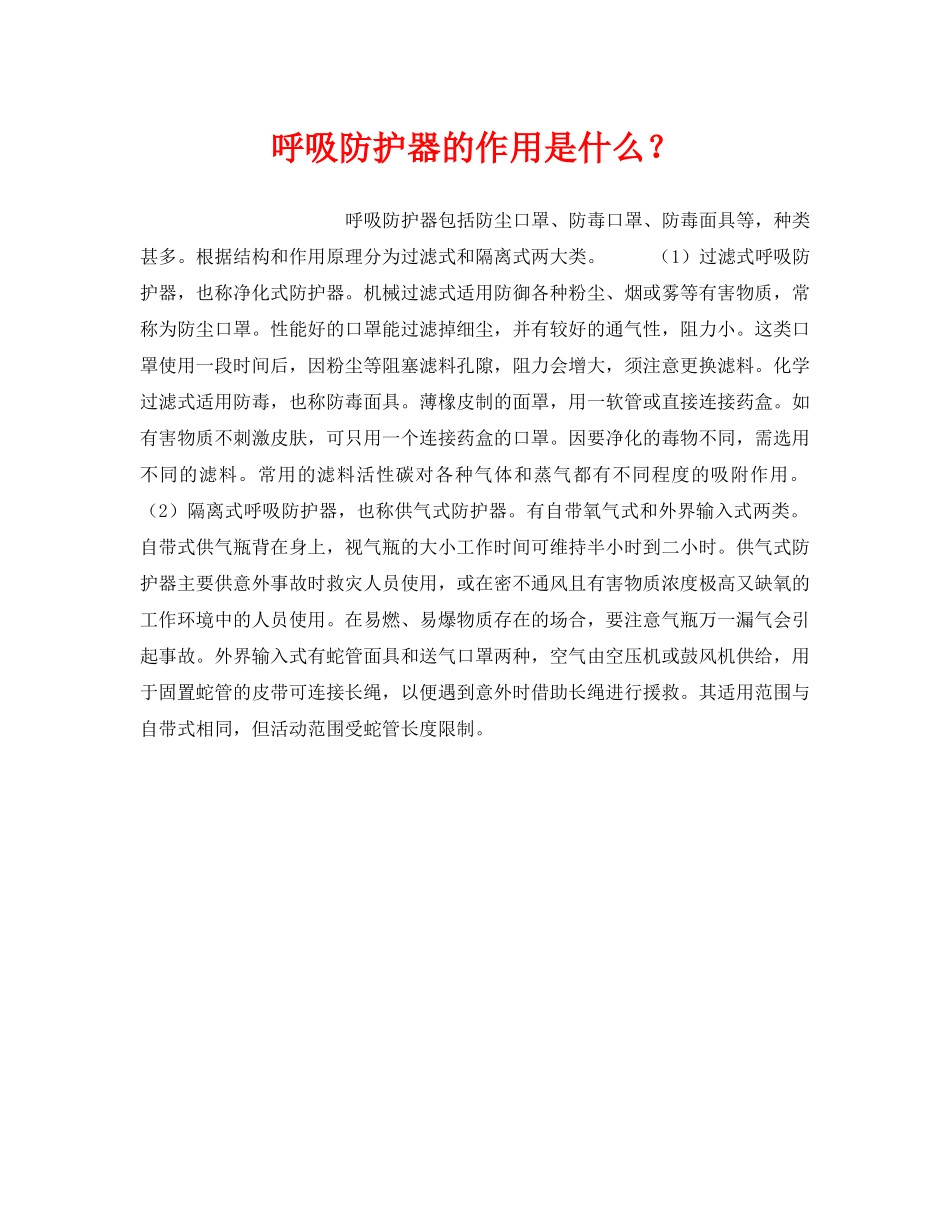 呼吸防护器的作用是什么？

呼吸防护器包括防尘口罩、防毒口罩、防毒面具等，种类甚多。根据结构和作用原理分为过滤式和隔离式两大类。 （1）过滤式呼吸防护器，也称净化式防护器。机械过滤式适用防御各种粉尘、烟或雾等有害物质，常称为防尘口罩。性能好的口罩能过滤掉细尘，并有较好的通气性，阻力小。这类口罩使用一段时间后，因粉尘等阻塞滤料孔隙，阻力会增大，须注意更换滤料。化学过滤式适用防毒，也称防毒面具。薄橡皮制的面罩，用一软管或直接连接药盒。如有害物质不刺激皮肤，可只用一个连接药盒的口罩。因要净化的毒物不同，需选用不同的滤料。常用的滤料活性碳对各种气体和蒸气都有不同程度的吸附作用。（2）隔离式呼吸防护器，也称供气式防护器。有自带氧气式和外界输入式两类。自带式供气瓶背在身上，视气瓶的大小工作时间可维持半小时到二小时。供气式防护器主要供意外事故时救灾人员使用，或在密不通风且有害物质浓度极高又缺氧的工作环境中的人员使用。在易燃、易爆物质存在的场合，要注意气瓶万一漏气会引起事故。外界输入式有蛇管面具和送气口罩两种，空气由空压机或鼓风机供给，用于固置蛇管的皮带可连接长绳，以便遇到意外时借助长绳进行援救。其适用范围与自带式相同，但活动范围受蛇管长度限制。